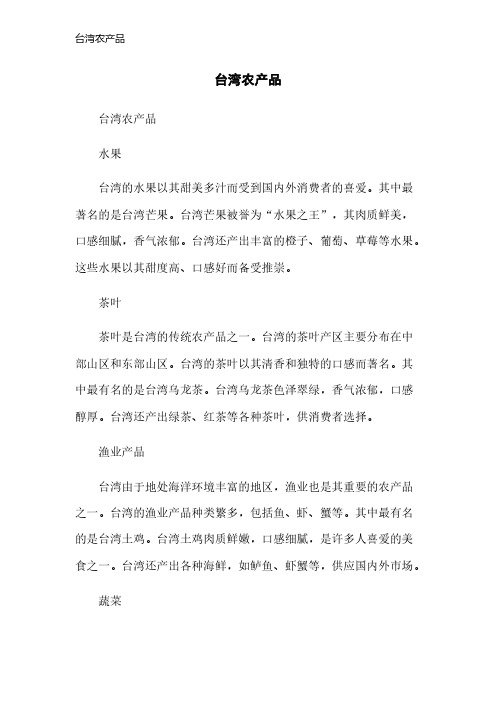 台湾农产品

台湾农产品

台湾农产品

水果

台湾的水果以其甜美多汁而受到国内外消费者的喜爱。其中最著名的是台湾芒果。台湾芒果被誉为“水果之王”，其肉质鲜美，口感细腻，香气浓郁。台湾还产出丰富的橙子、葡萄、草莓等水果。这些水果以其甜度高、口感好而备受推崇。

茶叶

茶叶是台湾的传统农产品之一。台湾的茶叶产区主要分布在中部山区和东部山区。台湾的茶叶以其清香和独特的口感而著名。其中最有名的是台湾乌龙茶。台湾乌龙茶色泽翠绿，香气浓郁，口感醇厚。台湾还产出绿茶、红茶等各种茶叶，供消费者选择。

渔业产品

台湾由于地处海洋环境丰富的地区，渔业也是其重要的农产品之一。台湾的渔业产品种类繁多，包括鱼、虾、蟹等。其中最有名的是台湾土鸡。台湾土鸡肉质鲜嫩，口感细腻，是许多人喜爱的美食之一。台湾还产出各种海鲜，如鲈鱼、虾蟹等，供应国内外市场。

蔬菜